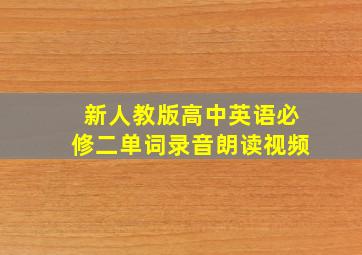 新人教版高中英语必修二单词录音朗读视频